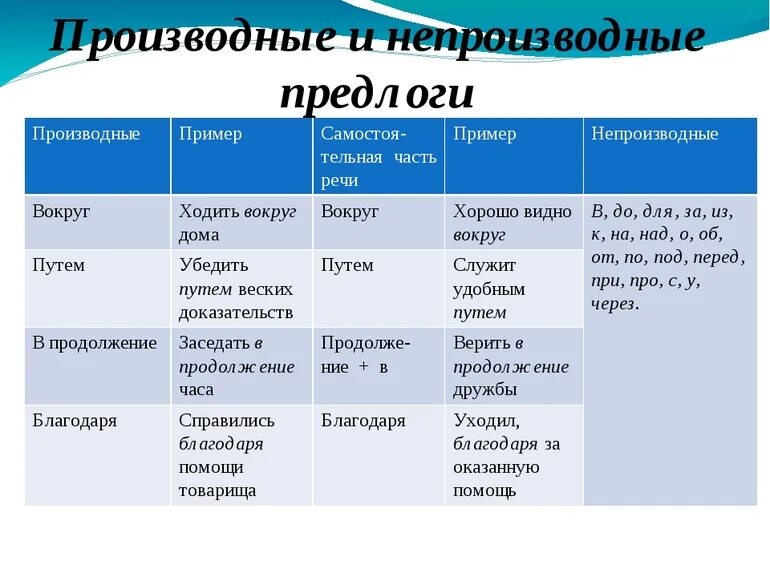 Производные и непроизводные предлоги

| Производные | Пример | Самостоятельная часть речи | Пример | Непроизводные |
|---|---|---|---|---|
| Вокруг | Ходить вокруг дома | Вокруг | Хорошо видно вокруг | В, до, для, за, из, к, на, над, о, об, от, по, под, перед, при, про, с, у, через. |
| Путем | Убедить путем веских доказательств | Путем | Служит удобным путем | |
| В продолжение | Заседать в продолжение часа | Продолжение + в | Верить в продолжение дружбы | |
| Благодаря | Справились благодаря помощи товарища | Благодаря | Уходил, благодаря за оказанную помощь | |